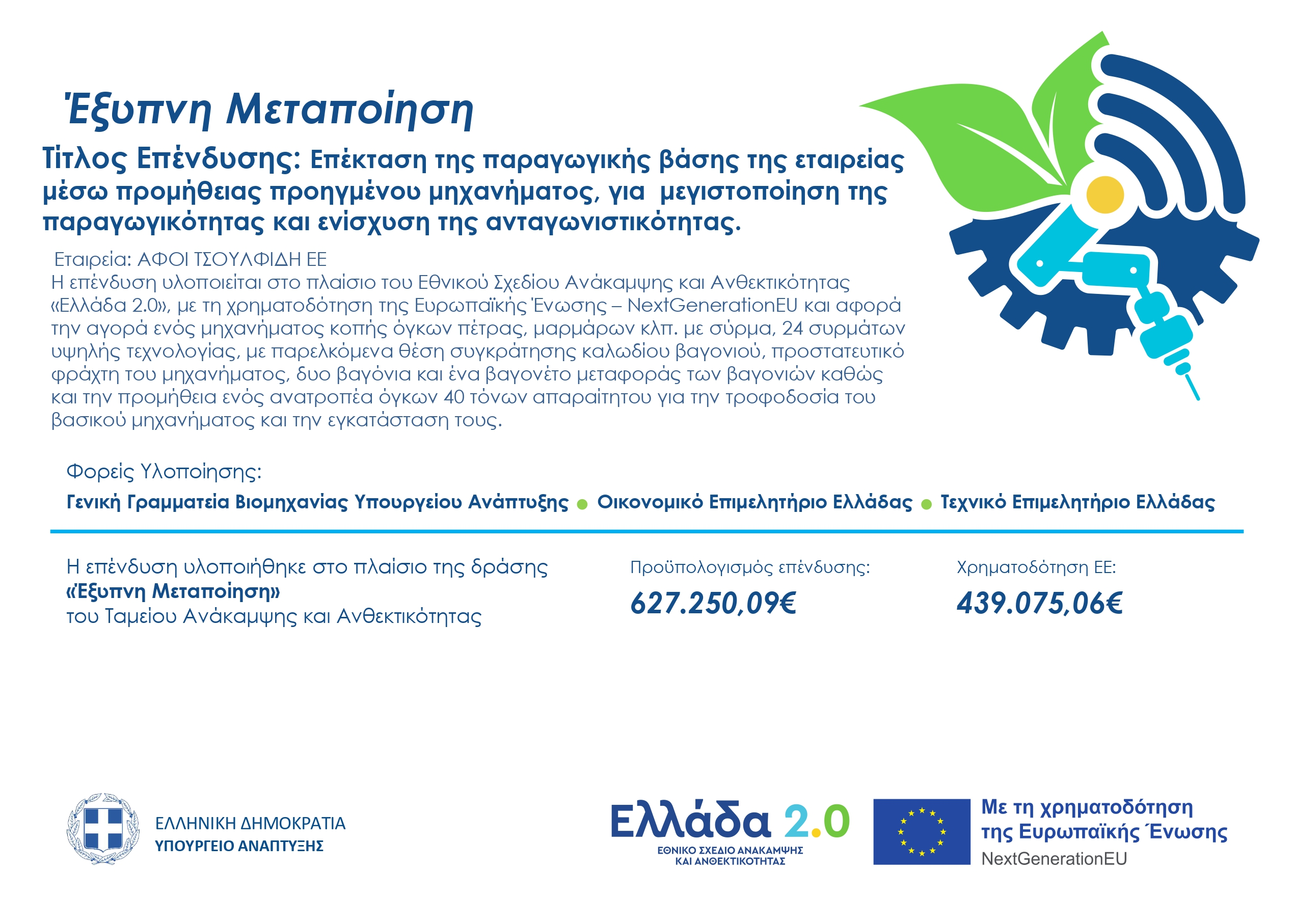 Έξυπνη Μεταποίηση

Τίτλος Επένδυσης: Επέκταση της παραγωγικής βάσης της εταιρείας μέσω προμήθειας προηγμένου μηχανήματος, για μεγιστοποίηση της παραγωγικότητας και ενίσχυση της ανταγωνιστικότητας.

Εταιρεία: ΑΦΟΙ ΤΣΟΥΛΦΙΔΗ ΕΕ

Η επένδυση υλοποιείται στο πλαίσιο του Εθνικού Σχεδίου Ανάκαμψης και Ανθεκτικότητας «Ελλάδα 2.0», με τη χρηματοδότηση της Ευρωπαϊκής Ένωσης – NextGenerationEU και αφορά την αγορά ενός μηχανήματος κοπής όγκων πέτρας, μαρμάρων κλπ. με σύρμα, 24 συρμάτων υψηλής τεχνολογίας, με παρελκόμενα θέση συγκράτησης καλωδίου βαγονιού, προστατευτικό φράχτη του μηχανήματος, δυο βαγόνια και ένα βαγονέτο μεταφοράς των βαγονιών καθώς και την προμήθεια ενός ανατροπέα όγκων 40 τόνων απαραίτητου για την τροφοδοσία του βασικού μηχανήματος και την εγκατάσταση τους.

Φορείς Υλοποίησης:

Γενική Γραμματεία Βιομηχανίας Υπουργείου Ανάπτυξης • Οικονομικό Επιμελητήριο Ελλάδας • Τεχνικό Επιμελητήριο Ελλάδας

Η επένδυση υλοποιήθηκε στο πλαίσιο της δράσης
«Έξυπνη Μεταποίηση»
του Ταμείου Ανάκαμψης και Ανθεκτικότητας

Προϋπολογισμός επένδυσης:
627.250,09€

Χρηματοδότηση ΕΕ:
439.075,06€

ΕΛΛΗΝΙΚΗ ΔΗΜΟΚΡΑΤΙΑ
ΥΠΟΥΡΓΕΙΟ ΑΝΑΠΤΥΞΗΣ

Ελλάδα 2.0
ΕΘΝΙΚΟ ΣΧΕΔΙΟ ΑΝΑΚΑΜΨΗΣ
ΚΑΙ ΑΝΘΕΚΤΙΚΟΤΗΤΑΣ

Με τη χρηματοδότηση
της Ευρωπαϊκής Ένωσης
NextGenerationEU